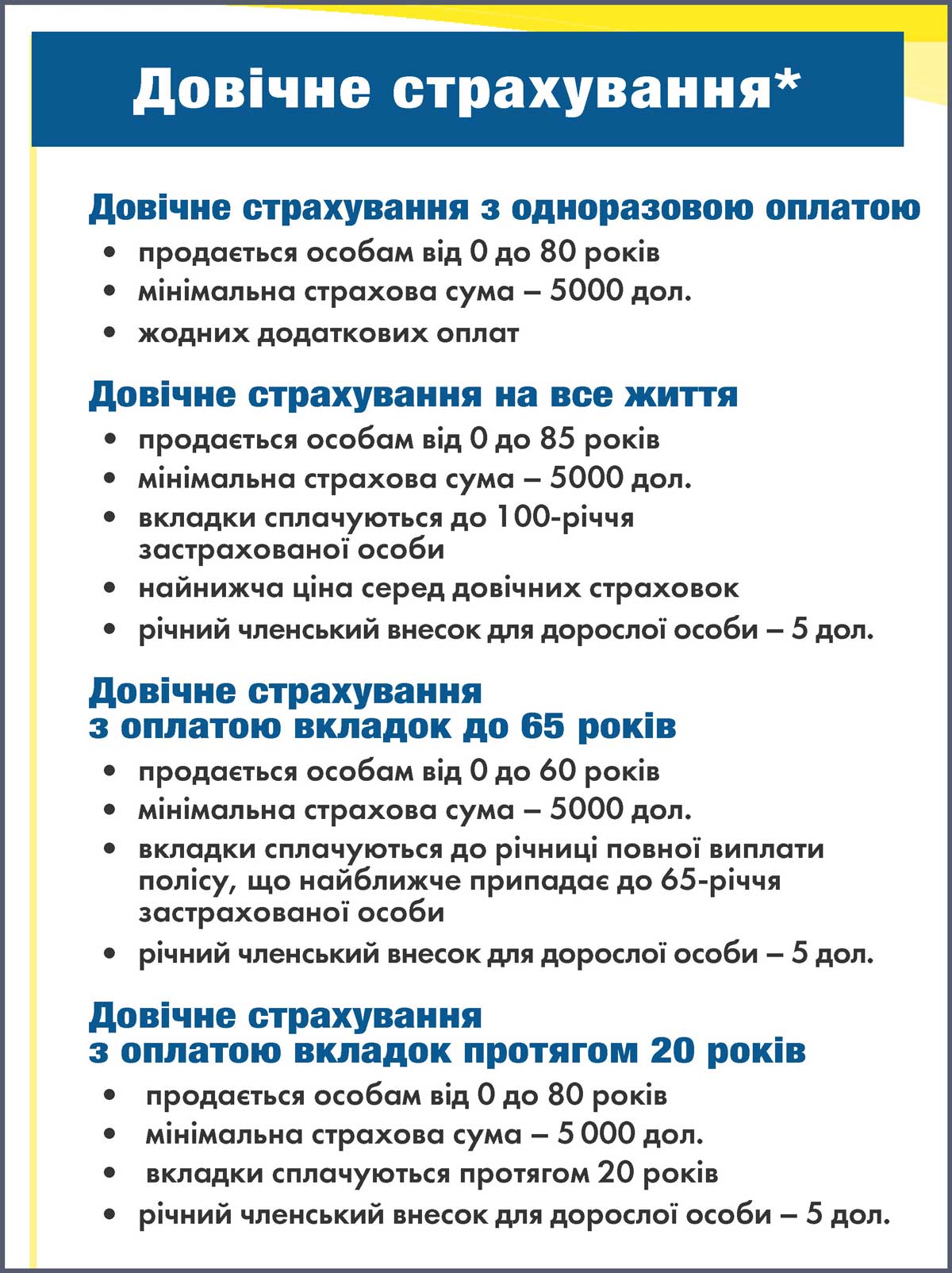 Довічне страхування*

Довічне страхування з одноразовою оплатою
• продається особам від 0 до 80 років
• мінімальна страхова сума – 5000 дол.
• жодних додаткових оплат

Довічне страхування на все життя
• продається особам від 0 до 85 років
• мінімальна страхова сума – 5000 дол.
• вкладки сплачуються до 100-річчя застрахованої особи
• найнижча ціна серед довічних страховок
• річний членський внесок для дорослої особи – 5 дол.

Довічне страхування з оплатою вкладок до 65 років
• продається особам від 0 до 60 років
• мінімальна страхова сума – 5000 дол.
• вкладки сплачуються до річниці повної виплати полісу, що найближче припадає до 65-річчя застрахованої особи
• річний членський внесок для дорослої особи – 5 дол.

Довічне страхування з оплатою вкладок протягом 20 років
• продається особам від 0 до 80 років
• мінімальна страхова сума – 5 000 дол.
• вкладки сплачуються протягом 20 років
• річний членський внесок для дорослої особи – 5 дол.